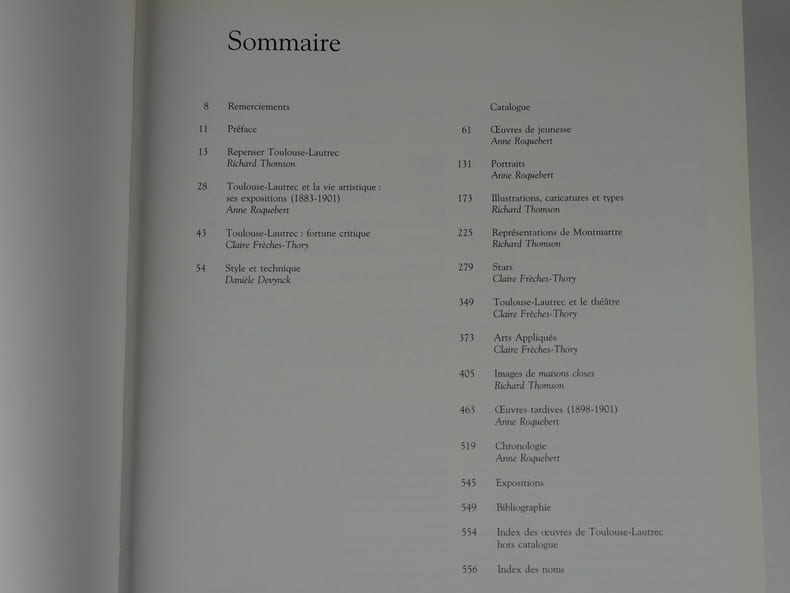 Sommaire

8 Remerciements

11 Préface

13 Repenser Toulouse-Lautrec
Richard Thomson

28 Toulouse-Lautrec et la vie artistique : ses expositions (1883-1901)
Anne Roquebert

43 Toulouse-Lautrec : fortune critique
Claire Frèches-Thory

54 Style et technique
Danièle Devynck

Catalogue

61 Œuvres de jeunesse
Anne Roquebert

131 Portraits
Anne Roquebert

173 Illustrations, caricatures et types
Richard Thomson

225 Représentations de Montmartre
Richard Thomson

279 Stars
Claire Frèches-Thory

349 Toulouse-Lautrec et le théâtre
Claire Frèches-Thory

373 Arts Appliqués
Claire Frèches-Thory

405 Images de maisons closes
Richard Thomson

463 Œuvres tardives (1898-1901)
Anne Roquebert

519 Chronologie
Anne Roquebert

545 Expositions

549 Bibliographie

554 Index des œuvres de Toulouse-Lautrec hors catalogue

556 Index des noms